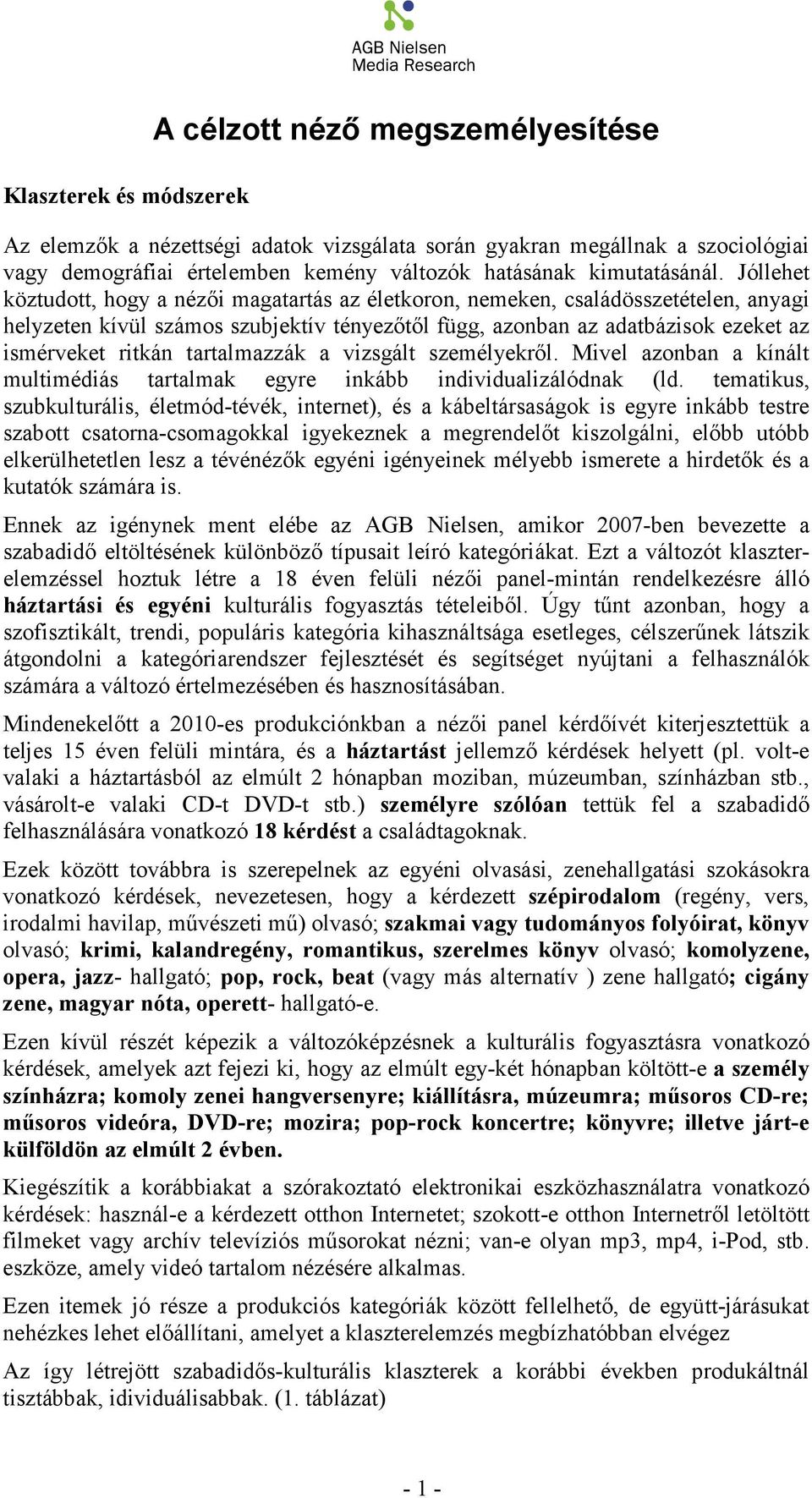 AGB Nielsen
Media Research

A célzott néző megszemélyesítése

Klaszterek és módszerek

Az elemzők a nézettségi adatok vizsgálata során gyakran megállnak a szociológiai vagy demográfiai értelemben kemény változók hatásának kimutatásánál. Jóllehet köztudott, hogy a nézői magatartás az életkoron, nemeken, családösszetételen, anyagi helyzeten kívül számos szubjektív tényezőtől függ, azonban az adatbázisok ezeket az ismérveket ritkán tartalmazzák a vizsgált személyekről. Mivel azonban a kínált multimédiás tartalmak egyre inkább individualizálódnak (ld. tematikus, szubkulturális, életmód-tévék, internet), és a kábeltársaságok is egyre inkább testre szabott csatorna-csomagokkal igyekeznek a megrendelőt kiszolgálni, előbb utóbb elkerülhetetlen lesz a tévénézők egyéni igényeinek mélyebb ismerete a hirdetők és a kutatók számára is.

Ennek az igénynek ment elébe az AGB Nielsen, amikor 2007-ben bevezette a szabadidő eltöltésének különböző típusait leíró kategóriákat. Ezt a változót klaszterelemzéssel hoztuk létre a 18 éven felüli nézői panel-mintán rendelkezésre álló háztartási és egyéni kulturális fogyasztás tételeiből. Úgy tűnt azonban, hogy a szofisztikált, trendi, populáris kategória kihasználtsága esetleges, célszerűnek látszik átgondolni a kategóriarendszer fejlesztését és segítséget nyújtani a felhasználók számára a változó értelmezésében és hasznosításában.

Mindenekelőtt a 2010-es produkciónkban a nézői panel kérdőívét kiterjesztettük a teljes 15 éven felüli mintára, és a háztartást jellemző kérdések helyett (pl. volt-e valaki a háztartásból az elmúlt 2 hónapban moziban, múzeumban, színházban stb., vásárolt-e valaki CD-t DVD-t stb.) személyre szólóan tettük fel a szabadidő felhasználására vonatkozó 18 kérdést a családtagoknak.

Ezek között továbbra is szerepelnek az egyéni olvasási, zenehallgatási szokásokra vonatkozó kérdések, nevezetesen, hogy a kérdezett szépirodalom (regény, vers, irodalmi havilap, művészeti mű) olvasó; szakmai vagy tudományos folyóirat, könyv olvasó; krimi, kalandregény, romantikus, szerelmes könyv olvasó; komolyzene, opera, jazz- hallgató; pop, rock, beat (vagy más alternatív ) zene hallgató; cigány zene, magyar nóta, operett- hallgató-e.

Ezen kívül részét képezik a változóképzésnek a kulturális fogyasztásra vonatkozó kérdések, amelyek azt fejezi ki, hogy az elmúlt egy-két hónapban költött-e a személy színházra; komoly zenei hangversenyre; kiállításra, múzeumra; műsoros CD-re; műsoros videóra, DVD-re; mozira; pop-rock koncertre; könyvre; illetve járt-e külföldön az elmúlt 2 évben.

Kiegészítik a korábbiakat a szórakoztató elektronikai eszközhasználatra vonatkozó kérdések: használ-e a kérdezett otthon Internetet; szokott-e otthon Internetről letöltött filmeket vagy archív televíziós műsorokat nézni; van-e olyan mp3, mp4, i-Pod, stb. eszköze, amely videó tartalom nézésére alkalmas.

Ezen itemek jó része a produkciós kategóriák között fellelhető, de együtt-járásukat nehézkes lehet előállítani, amelyet a klaszterelemzés megbízhatóbban elvégez

Az így létrejött szabadidős-kulturális klaszterek a korábbi években produkáltnál tisztábbak, idividuálisabbak. (1. táblázat)

- 1 -